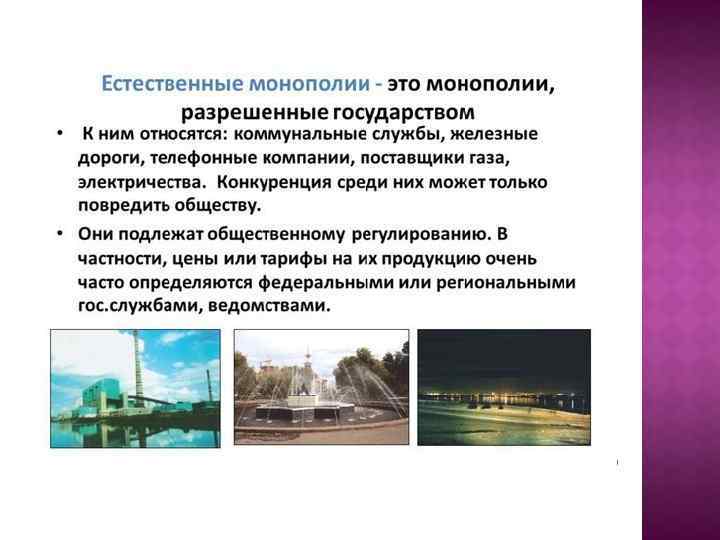 Естественные монополии - это монополии, разрешенные государством

• К ним относятся: коммунальные службы, железные дороги, телефонные компании, поставщики газа, электричества. Конкуренция среди них может только повредить обществу.

• Они подлежат общественному регулированию. В частности, цены или тарифы на их продукцию очень часто определяются федеральными или региональными гос.службами, ведомствами.